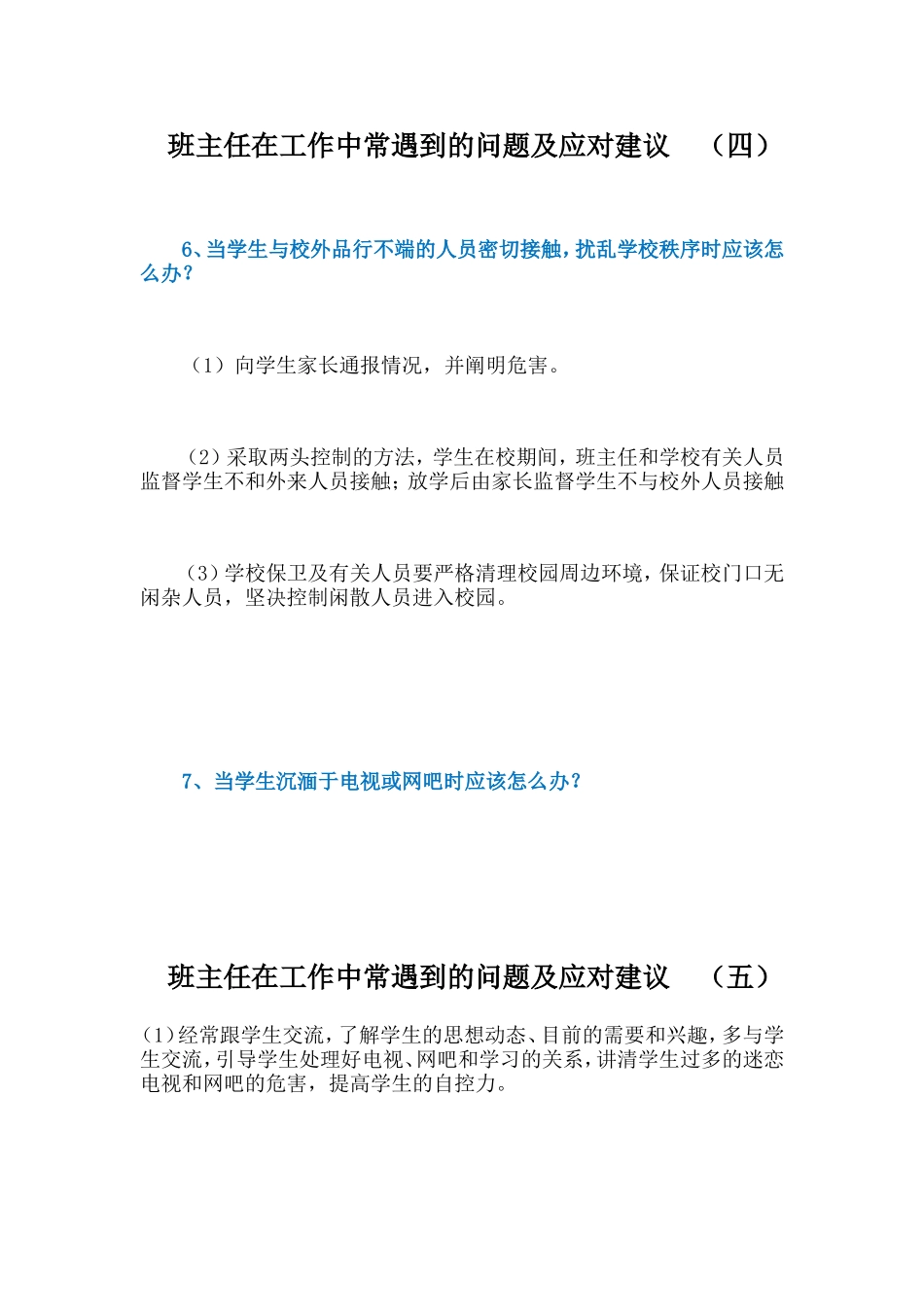 班主任在工作中常遇到的问题及应对建议 （四）

6、当学生与校外品行不端的人员密切接触，扰乱学校秩序时应该怎么办？

（1）向学生家长通报情况，并阐明危害。

（2）采取两头控制的方法，学生在校期间，班主任和学校有关人员监督学生不和外来人员接触；放学后由家长监督学生不与校外人员接触

（3）学校保卫及有关人员要严格清理校园周边环境，保证校门口无闲杂人员，坚决控制闲散人员进入校园。

7、当学生沉湎于电视或网吧时应该怎么办？

班主任在工作中常遇到的问题及应对建议 （五）

（1）经常跟学生交流，了解学生的思想动态、目前的需要和兴趣，多与学生交流，引导学生处理好电视、网吧和学习的关系，讲清学生过多的迷恋电视和网吧的危害，提高学生的自控力。